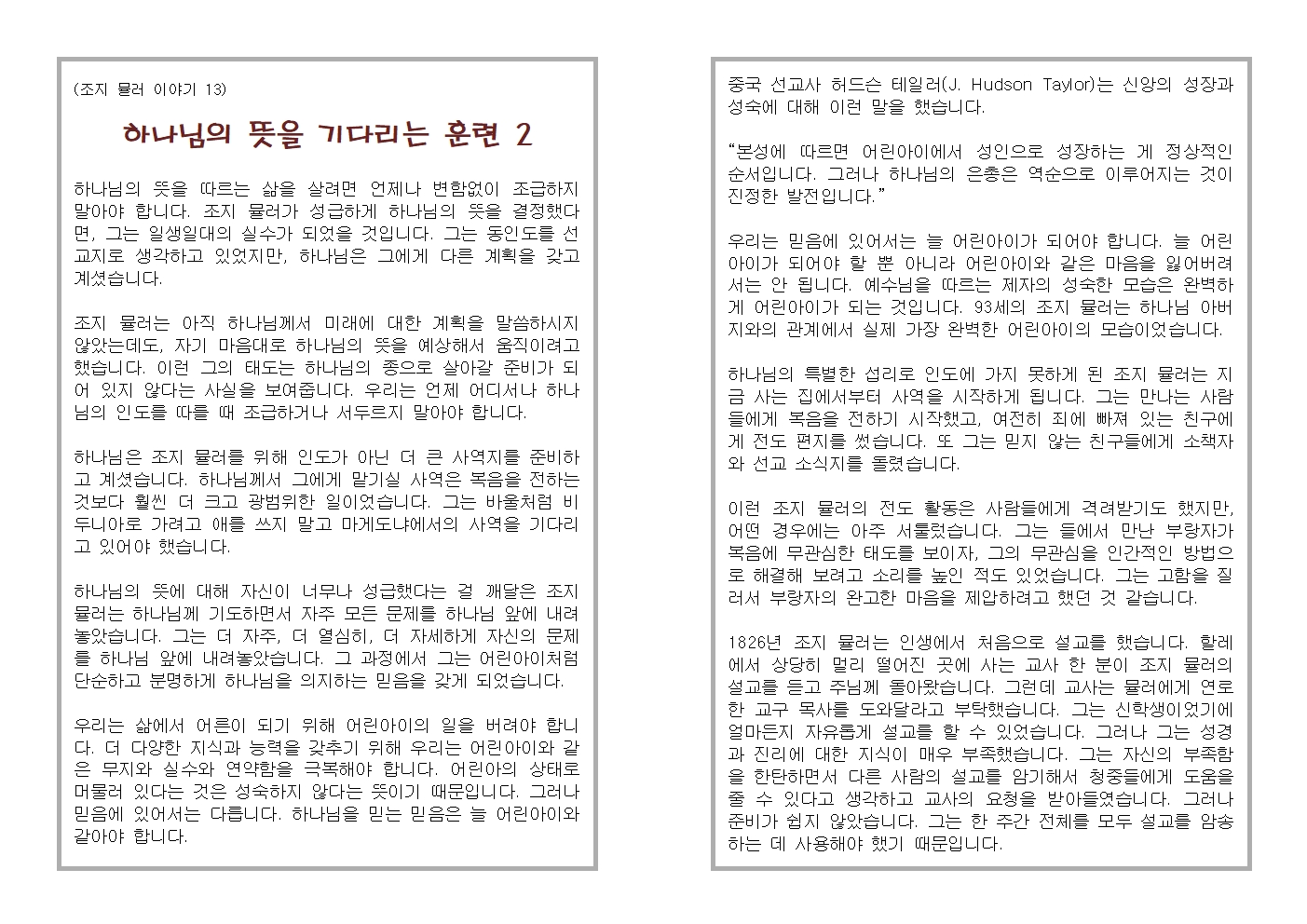 (조지 뮬러 이야기 13)

하나님의 뜻을 기다리는 훈련 2

하나님의 뜻을 따르는 삶을 살려면 언제나 변함없이 조급하지 말아야 합니다. 조지 뮬러가 성급하게 하나님의 뜻을 결정했다면, 그는 일생일대의 실수가 되었을 것입니다. 그는 동인도를 선교지로 생각하고 있었지만, 하나님은 그에게 다른 계획을 갖고 계셨습니다.

조지 뮬러는 아직 하나님께서 미래에 대한 계획을 말씀하시지 않았는데도, 자기 마음대로 하나님의 뜻을 예상해서 움직이려고 했습니다. 이런 그의 태도는 하나님의 종으로 살아갈 준비가 되어 있지 않다는 사실을 보여줍니다. 우리는 언제 어디서나 하나님의 인도를 따를 때 조급하거나 서두르지 말아야 합니다.

하나님은 조지 뮬러를 위해 인도가 아닌 더 큰 사역지를 준비하고 계셨습니다. 하나님께서 그에게 맡기실 사역은 복음을 전하는 것보다 훨씬 더 크고 광범위한 일이었습니다. 그는 바울처럼 비두니아로 가려고 애를 쓰지 말고 마게도냐에서의 사역을 기다리고 있어야 했습니다.

하나님의 뜻에 대해 자신이 너무나 성급했다는 걸 깨달은 조지 뮬러는 하나님께 기도하면서 자주 모든 문제를 하나님 앞에 내려놓았습니다. 그는 더 자주, 더 열심히, 더 자세하게 자신의 문제를 하나님 앞에 내려놓았습니다. 그 과정에서 그는 어린아이처럼 단순하고 분명하게 하나님을 의지하는 믿음을 갖게 되었습니다.

우리는 삶에서 어른이 되기 위해 어린아이의 일을 버려야 합니다. 더 다양한 지식과 능력을 갖추기 위해 우리는 어린아이와 같은 무지와 실수와 연약함을 극복해야 합니다. 어린아의 상태로 머물러 있다는 것은 성숙하지 않다는 뜻이기 때문입니다. 그러나 믿음에 있어서는 다릅니다. 하나님을 믿는 믿음은 늘 어린아이와 같아야 합니다.

중국 선교사 허드슨 테일러(J. Hudson Taylor)는 신앙의 성장과 성숙에 대해 이런 말을 했습니다.

“본성에 따르면 어린아이에서 성인으로 성장하는 게 정상적인 순서입니다. 그러나 하나님의 은총은 역순으로 이루어지는 것이 진정한 발전입니다.”

우리는 믿음에 있어서는 늘 어린아이가 되어야 합니다. 늘 어린아이가 되어야 할 뿐 아니라 어린아이와 같은 마음을 잃어버려서는 안 됩니다. 예수님을 따르는 제자의 성숙한 모습은 완벽하게 어린아이가 되는 것입니다. 93세의 조지 뮬러는 하나님 아버지와의 관계에서 실제 가장 완벽한 어린아이의 모습이었습니다.

하나님의 특별한 섭리로 인도에 가지 못하게 된 조지 뮬러는 지금 사는 집에서부터 사역을 시작하게 됩니다. 그는 만나는 사람들에게 복음을 전하기 시작했고, 여전히 죄에 빠져 있는 친구에게 전도 편지를 썼습니다. 또 그는 믿지 않는 친구들에게 소책자와 선교 소식지를 돌렸습니다.

이런 조지 뮬러의 전도 활동은 사람들에게 격려받기도 했지만, 어떤 경우에는 아주 서툴렀습니다. 그는 들에서 만난 부랑자가 복음에 무관심한 태도를 보이자, 그의 무관심을 인간적인 방법으로 해결해 보려고 소리를 높인 적도 있었습니다. 그는 고함을 질러서 부랑자의 완고한 마음을 제압하려고 했던 것 같습니다.

1826년 조지 뮬러는 인생에서 처음으로 설교를 했습니다. 할레에서 상당히 멀리 떨어진 곳에 사는 교사 한 분이 조지 뮬러의 설교를 듣고 주님께 돌아왔습니다. 그런데 교사는 뮬러에게 연로한 교구 목사를 도와달라고 부탁했습니다. 그는 신학생이었기에 얼마든지 자유롭게 설교를 할 수 있었습니다. 그러나 그는 성경과 진리에 대한 지식이 매우 부족했습니다. 그는 자신의 부족함을 한탄하면서 다른 사람의 설교를 암기해서 청중들에게 도움을 줄 수 있다고 생각하고 교사의 요청을 받아들였습니다. 그러나 준비가 쉽지 않았습니다. 그는 한 주간 전체를 모두 설교를 암송하는 데 사용해야 했기 때문입니다.